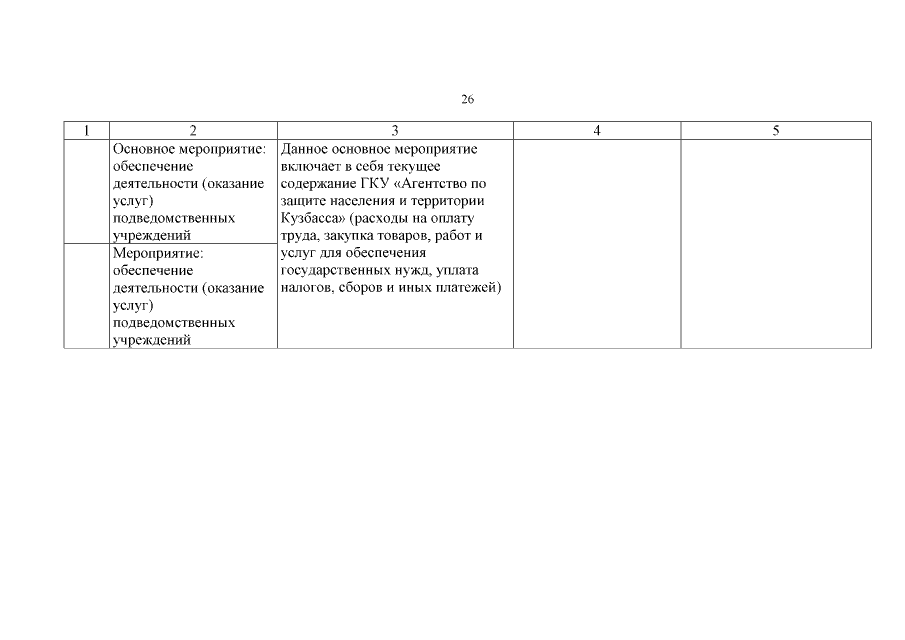 26

| 1 | 2 | 3 | 4 | 5 |
|---|---|---|---|---|
| | Основное мероприятие: обеспечение деятельности (оказание услуг) подведомственных учреждений | Данное основное мероприятие включает в себя текущее содержание ГКУ «Агентство по защите населения и территории Кузбасса» (расходы на оплату труда, закупка товаров, работ и услуг для обеспечения государственных нужд, уплата налогов, сборов и иных платежей) | | |
| | Мероприятие: обеспечение деятельности (оказание услуг) подведомственных учреждений | | | |